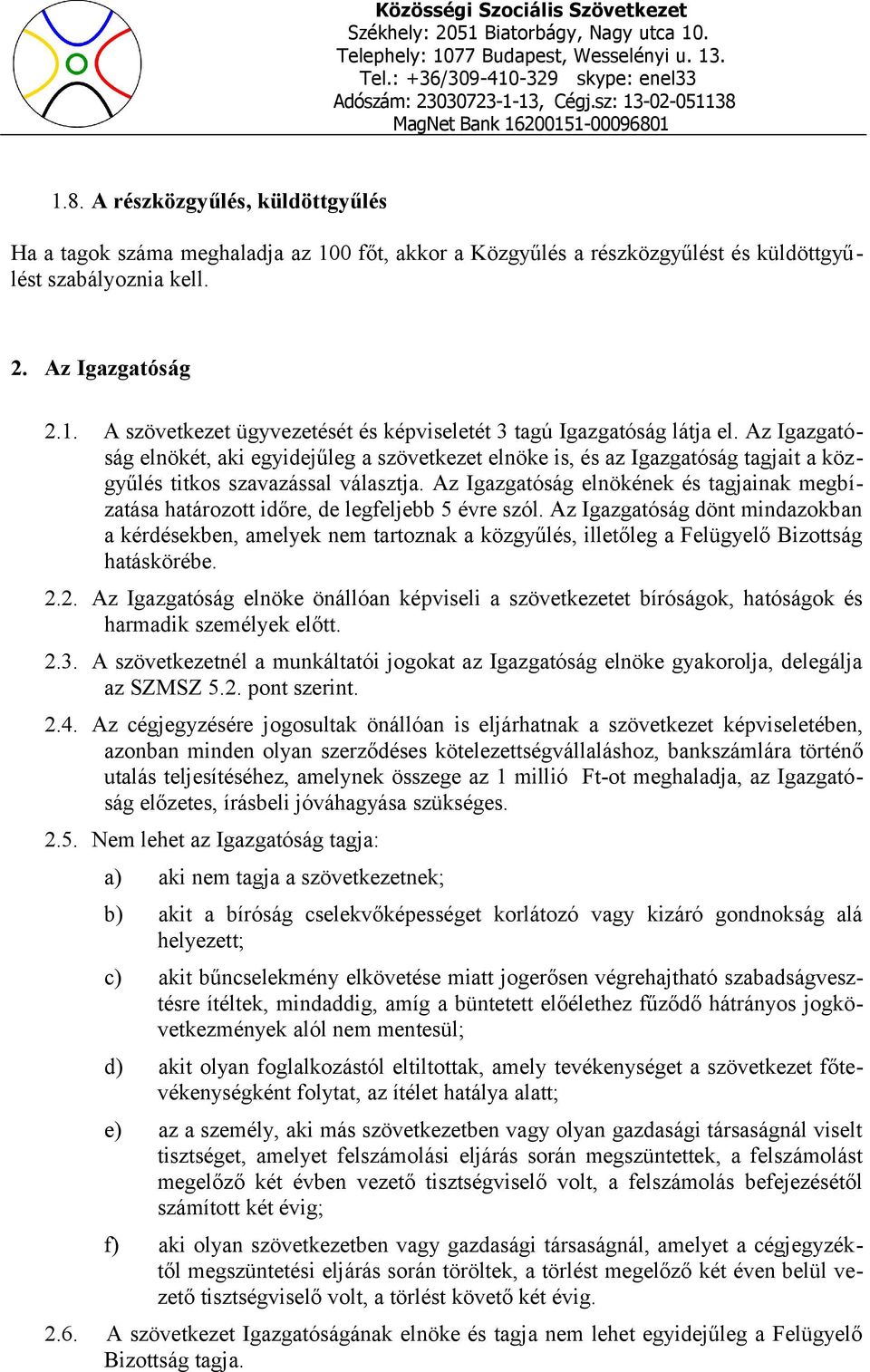 Közösségi Szociális Szövetkezet
Székhely: 2051 Biatorbágy, Nagy utca 10.
Telephely: 1077 Budapest, Wesselényi u. 13.
Tel.: +36/309-410-329 skype: enel33
Adószám: 23030723-1-13, Cégj.sz: 13-02-051138
MagNet Bank 16200151-00096801

1.8. A részközgyűlés, küldöttgyűlés

Ha a tagok száma meghaladja az 100 főt, akkor a Közgyűlés a részközgyűlést és küldöttgyűlést szabályoznia kell.

2. Az Igazgatóság

2.1. A szövetkezet ügyvezetését és képviseletét 3 tagú Igazgatóság látja el. Az Igazgatóság elnökét, aki egyidejűleg a szövetkezet elnöke is, és az Igazgatóság tagjait a közgyűlés titkos szavazással választja. Az Igazgatóság elnökének és tagjainak megbízatása határozott időre, de legfeljebb 5 évre szól. Az Igazgatóság dönt mindazokban a kérdésekben, amelyek nem tartoznak a közgyűlés, illetőleg a Felügyelő Bizottság hatáskörébe.

2.2. Az Igazgatóság elnöke önállóan képviseli a szövetkezetet bíróságok, hatóságok és harmadik személyek előtt.

2.3. A szövetkezetnél a munkáltatói jogokat az Igazgatóság elnöke gyakorolja, delegálja az SZMSZ 5.2. pont szerint.

2.4. Az cégjegyzésére jogosultak önállóan is eljárhatnak a szövetkezet képviseletében, azonban minden olyan szerződéses kötelezettségvállaláshoz, bankszámlára történő utalás teljesítéséhez, amelynek összege az 1 millió Ft-ot meghaladja, az Igazgatóság előzetes, írásbeli jóváhagyása szükséges.

2.5. Nem lehet az Igazgatóság tagja:

a) aki nem tagja a szövetkezetnek;

b) akit a bíróság cselekvőképességet korlátozó vagy kizáró gondnokság alá helyezett;

c) akit bűncselekmény elkövetése miatt jogerősen végrehajtható szabadságvesztésre ítéltek, mindaddig, amíg a büntetett előélethez fűződő hátrányos jogkövetkezmények alól nem mentesül;

d) akit olyan foglalkozástól eltiltottak, amely tevékenységet a szövetkezet főtevékenységként folytat, az ítélet hatálya alatt;

e) az a személy, aki más szövetkezetben vagy olyan gazdasági társaságnál viselt tisztséget, amelyet felszámolási eljárás során megszüntettek, a felszámolást megelőző két évben vezető tisztségviselő volt, a felszámolás befejezésétől számított két évig;

f) aki olyan szövetkezetben vagy gazdasági társaságnál, amelyet a cégjegyzéktől megszüntetési eljárás során töröltek, a törlést megelőző két éven belül vezető tisztségviselő volt, a törlést követő két évig.

2.6. A szövetkezet Igazgatóságának elnöke és tagja nem lehet egyidejűleg a Felügyelő Bizottság tagja.